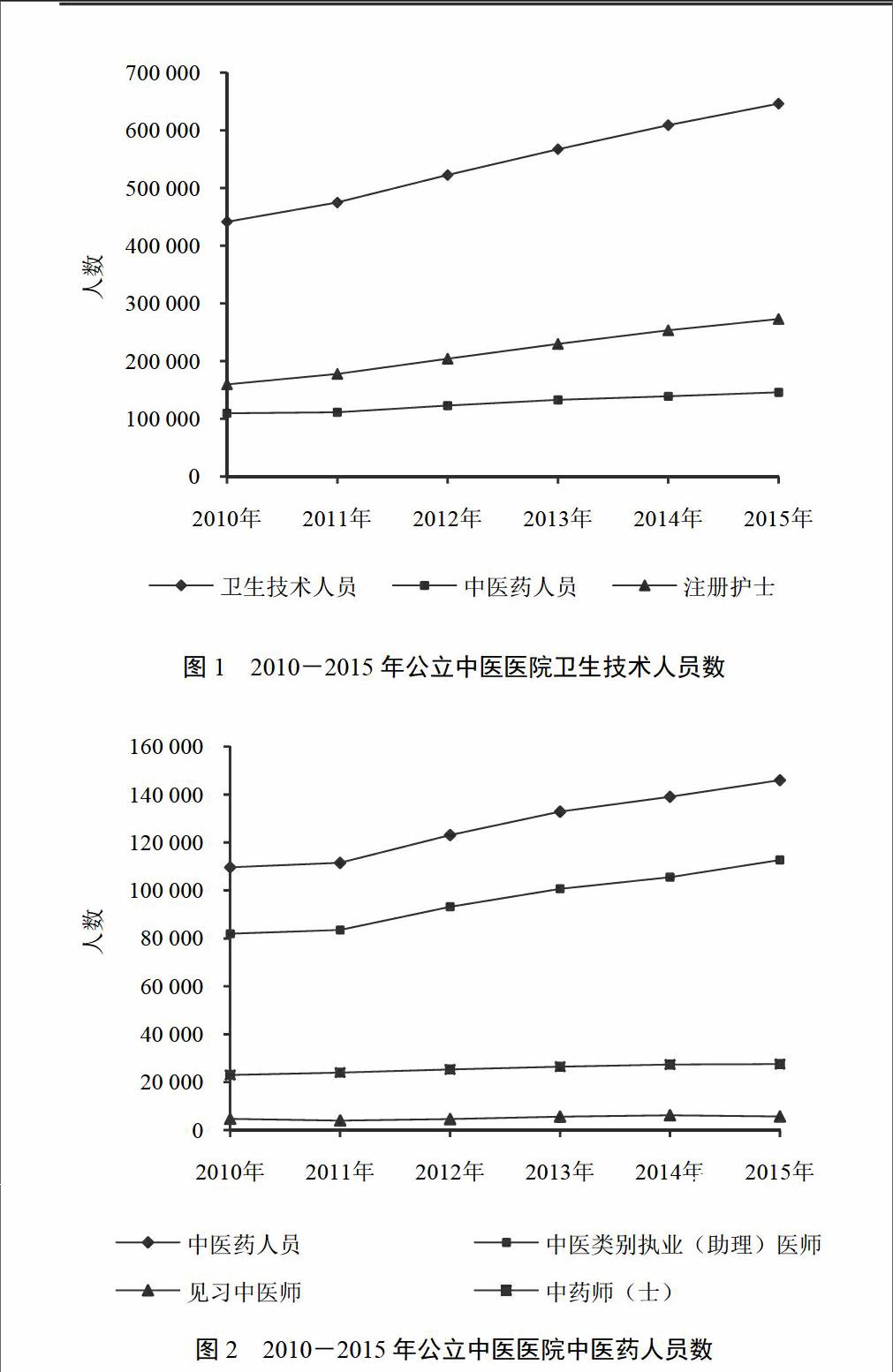 700 000
600 000
500 000
400 000
300 000
200 000
100 000
0

人数

2010年 2011年 2012年 2013年 2014年 2015年

卫生技术人员 中医药人员 注册护士

图 1 2010－2015 年公立中医医院卫生技术人员数

160 000
140 000
120 000
100 000
80 000
60 000
40 000
20 000
0

人数

2010年 2011年 2012年 2013年 2014年 2015年

中医药人员 中医类别执业（助理）医师
见习中医师 中药师（士）

图 2 2010－2015 年公立中医医院中医药人员数